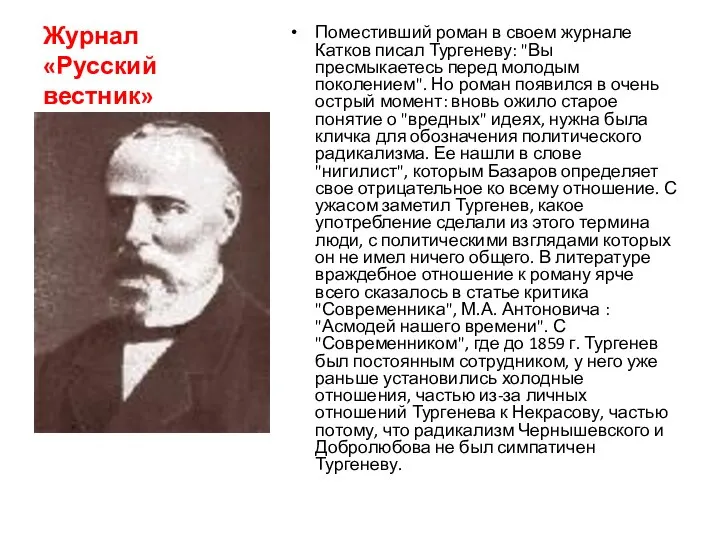 Журнал «Русский вестник»

• Поместивший роман в своем журнале Катков писал Тургеневу: "Вы пресмыкаетесь перед молодым поколением". Но роман появился в очень острый момент: вновь ожило старое понятие о "вредных" идеях, нужна была кличка для обозначения политического радикализма. Ее нашли в слове "нигилист", которым Базаров определяет свое отрицательное ко всему отношение. С ужасом заметил Тургенев, какое употребление сделали из этого термина люди, с политическими взглядами которых он не имел ничего общего. В литературе враждебное отношение к роману ярче всего сказалось в статье критика "Современника", М.А. Антоновича : "Асмодей нашего времени". С "Современником", где до 1859 г. Тургенев был постоянным сотрудником, у него уже раньше установились холодные отношения, частью из-за личных отношений Тургенева к Некрасову, частью потому, что радикализм Чернышевского и Добролюбова не был симпатичен Тургеневу.